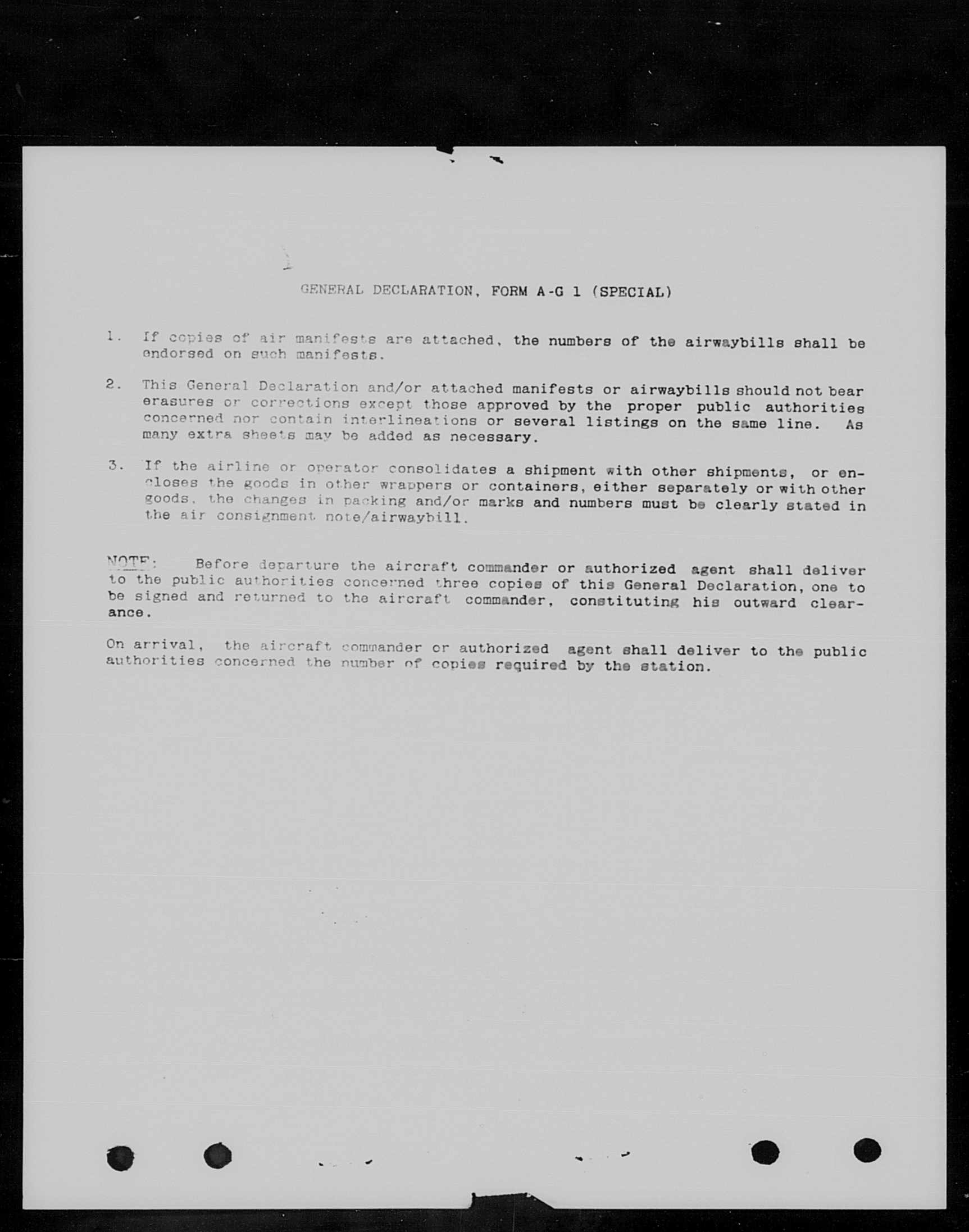 GENERAL DECLARATION, FORM A-G 1 (SPECIAL)

1. If copies of air manifests are attached, the numbers of the airwaybills shall be endorsed on such manifests.

2. This General Declaration and/or attached manifests or airwaybills should not bear erasures or corrections except those approved by the proper public authorities concerned nor contain interlineations or several listings on the same line. As many extra sheets may be added as necessary.

3. If the airline or operator consolidates a shipment with other shipments, or encloses the goods in other wrappers or containers, either separately or with other goods, the changes in packing and/or marks and numbers must be clearly stated in the air consignment note/airwaybill.

NOTE: Before departure the aircraft commander or authorized agent shall deliver to the public authorities concerned three copies of this General Declaration, one to be signed and returned to the aircraft commander, constituting his outward clearance.

On arrival, the aircraft commander or authorized agent shall deliver to the public authorities concerned the number of copies required by the station.